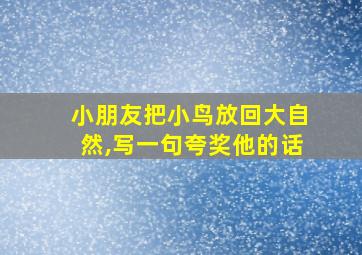 小朋友把小鸟放回大自然,写一句夸奖他的话